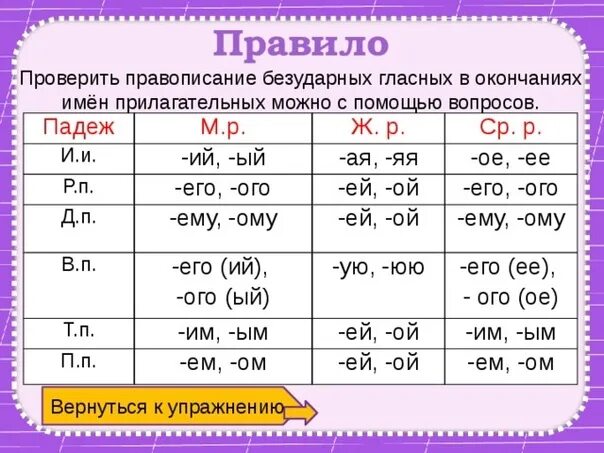 Правило

Проверить правописание безударных гласных в окончаниях имён прилагательных можно с помощью вопросов.

| Падеж | М.р. | Ж. р. | Ср. р. |
|---|---|---|---|
| И.и. | -ий, -ый | -ая, -яя | -ое, -ее |
| Р.п. | -его, -ого | -ей, -ой | -его, -ого |
| Д.п. | -ему, -ому | -ей, -ой | -ему, -ому |
| В.п. | -его (ий), -ого (ый) | -ую, -юю | -его (ее), - ого (ое) |
| Т.п. | -им, -ым | -ей, -ой | -им, -ым |
| П.п. | -ем, -ом | -ей, -ой | -ем, -ом |

Вернуться к упражнению